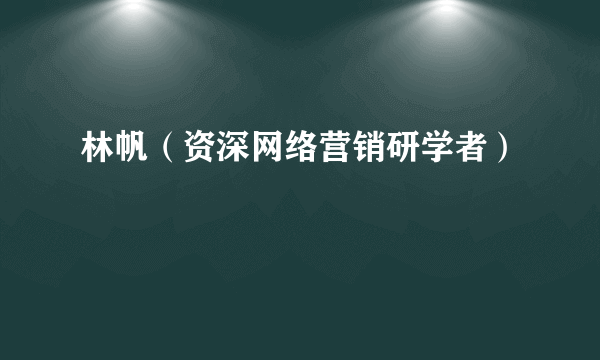 林帆（资深网络营销研学者）